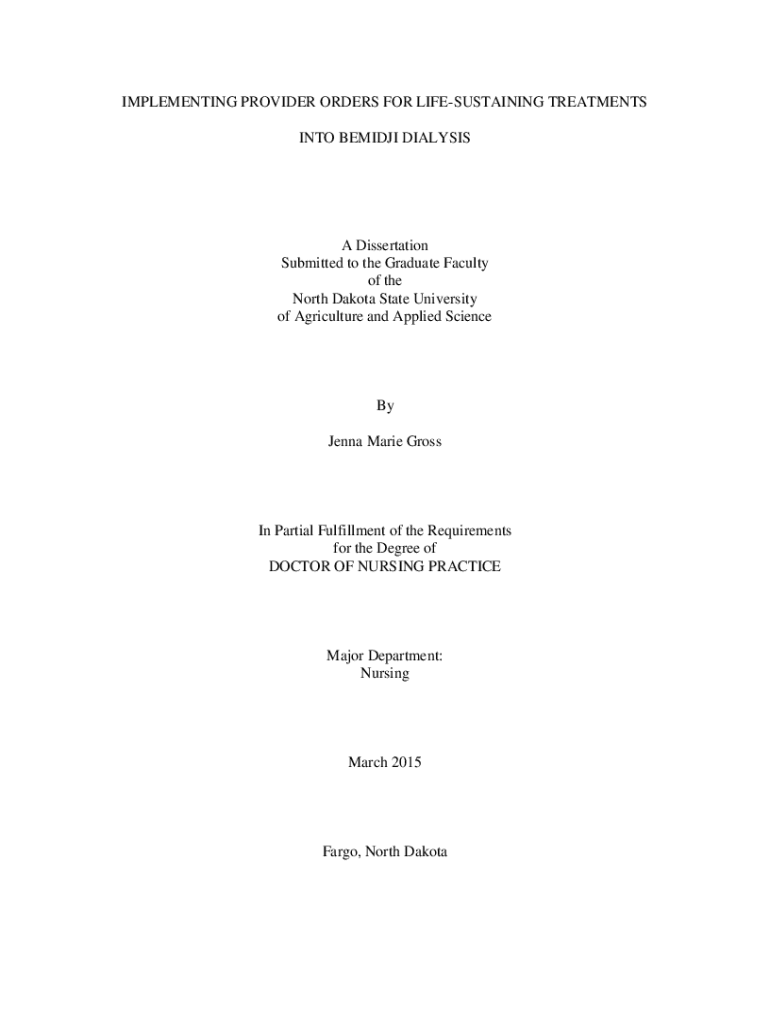 IMPLEMENTING PROVIDER ORDERS FOR LIFE-SUSTAINING TREATMENTS

INTO BEMIDJI DIALYSIS

A Dissertation
Submitted to the Graduate Faculty
of the
North Dakota State University
of Agriculture and Applied Science

By

Jenna Marie Gross

In Partial Fulfillment of the Requirements
for the Degree of
DOCTOR OF NURSING PRACTICE

Major Department:
Nursing

March 2015

Fargo, North Dakota